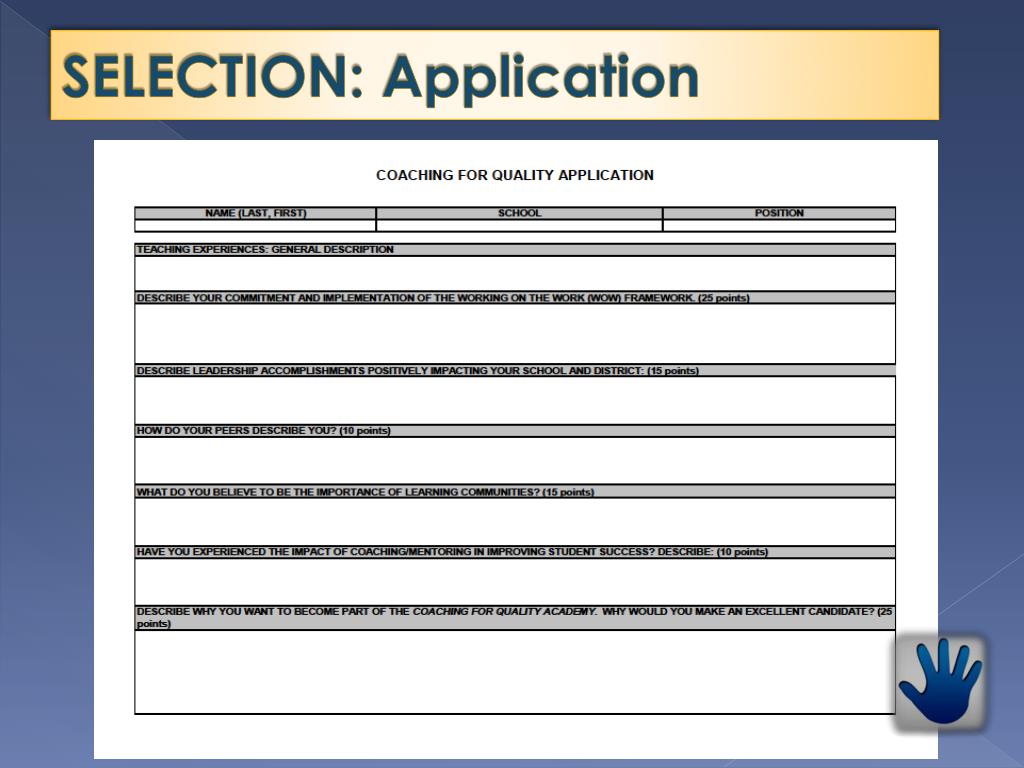 SELECTION: Application

COACHING FOR QUALITY APPLICATION

| NAME (LAST, FIRST) | SCHOOL | POSITION |
|---|---|---|
| | | |

TEACHING EXPERIENCES: GENERAL DESCRIPTION

DESCRIBE YOUR COMMITMENT AND IMPLEMENTATION OF THE WORKING ON THE WORK (WOW) FRAMEWORK. (25 points)

DESCRIBE LEADERSHIP ACCOMPLISHMENTS POSITIVELY IMPACTING YOUR SCHOOL AND DISTRICT: (15 points)

HOW DO YOUR PEERS DESCRIBE YOU? (10 points)

WHAT DO YOU BELIEVE TO BE THE IMPORTANCE OF LEARNING COMMUNITIES? (15 points)

HAVE YOU EXPERIENCED THE IMPACT OF COACHING/MENTORING IN IMPROVING STUDENT SUCCESS? DESCRIBE: (10 points)

DESCRIBE WHY YOU WANT TO BECOME PART OF THE COACHING FOR QUALITY ACADEMY. WHY WOULD YOU MAKE AN EXCELLENT CANDIDATE? (25 points)